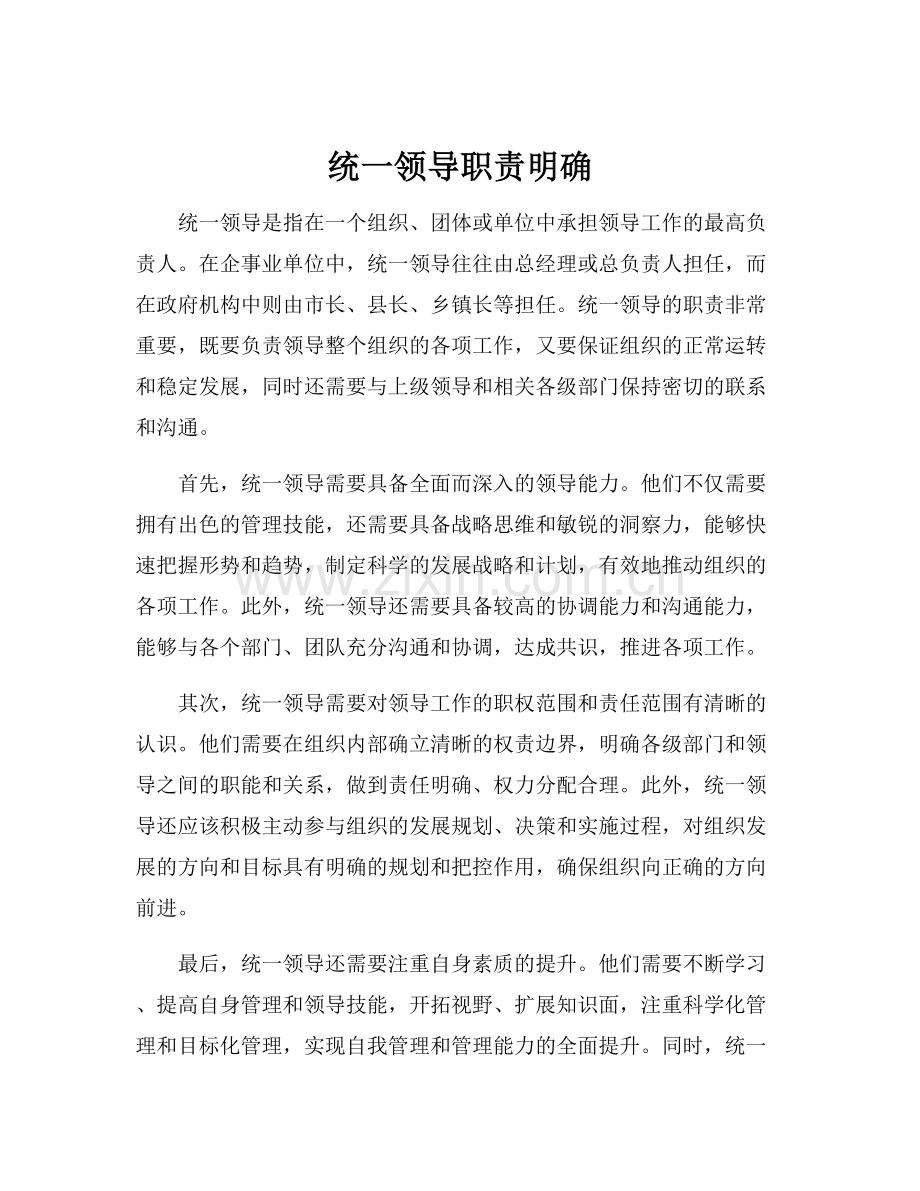 统一领导职责明确

统一领导是指在一个组织、团体或单位中承担领导工作的最高负责人。在企事业单位中，统一领导往往由总经理或总负责人担任，而在政府机构中则由市长、县长、乡镇长等担任。统一领导的职责非常重要，既要负责领导整个组织的各项工作，又要保证组织的正常运转和稳定发展，同时还需要与上级领导和相关各级部门保持密切的联系和沟通。

首先，统一领导需要具备全面而深入的领导能力。他们不仅需要拥有出色的管理技能，还需要具备战略思维和敏锐的洞察力，能够快速把握形势和趋势，制定科学的发展战略和计划，有效地推动组织的各项工作。此外，统一领导还需要具备较高的协调能力和沟通能力，能够与各个部门、团队充分沟通和协调，达成共识，推进各项工作。

其次，统一领导需要对领导工作的职权范围和责任范围有清晰的认识。他们需要在组织内部确立清晰的权责边界，明确各级部门和领导之间的职能和关系，做到责任明确、权力分配合理。此外，统一领导还应该积极主动参与组织的发展规划、决策和实施过程，对组织发展的方向和目标具有明确的规划和把控作用，确保组织向正确的方向前进。

最后，统一领导还需要注重自身素质的提升。他们需要不断学习、提高自身管理和领导技能，开拓视野、扩展知识面，注重科学化管理和目标化管理，实现自我管理和管理能力的全面提升。同时，统一

www.zixin.com.cn